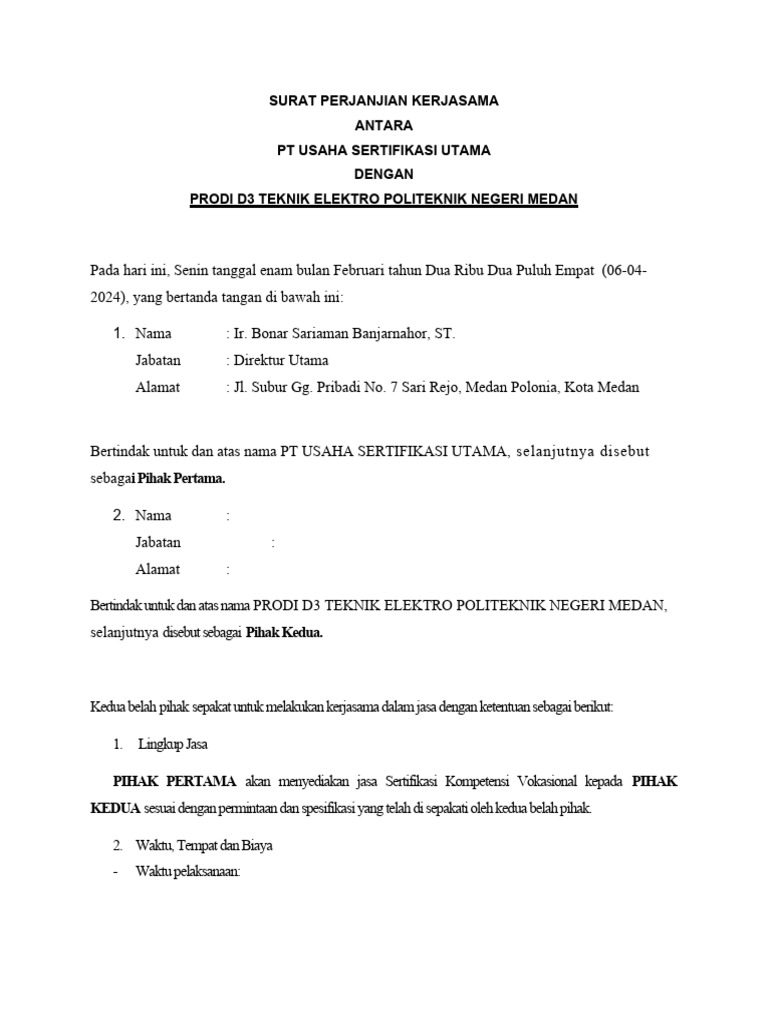 SURAT PERJANJIAN KERJASAMA
ANTARA
PT USAHA SERTIFIKASI UTAMA
DENGAN
PRODI D3 TEKNIK ELEKTRO POLITEKNIK NEGERI MEDAN

Pada hari ini, Senin tanggal enam bulan Februari tahun Dua Ribu Dua Puluh Empat (06-04-2024), yang bertanda tangan di bawah ini:

1. Nama : Ir. Bonar Sariaman Banjarnahor, ST.
Jabatan : Direktur Utama
Alamat : Jl. Subur Gg. Pribadi No. 7 Sari Rejo, Medan Polonia, Kota Medan

Bertindak untuk dan atas nama PT USAHA SERTIFIKASI UTAMA, selanjutnya disebut sebagai Pihak Pertama.

2. Nama :
Jabatan :
Alamat :

Bertindak untuk dan atas nama PRODI D3 TEKNIK ELEKTRO POLITEKNIK NEGERI MEDAN, selanjutnya disebut sebagai Pihak Kedua.

Kedua belah pihak sepakat untuk melakukan kerjasama dalam jasa dengan ketentuan sebagai berikut:

1. Lingkup Jasa

PIHAK PERTAMA akan menyediakan jasa Sertifikasi Kompetensi Vokasional kepada PIHAK KEDUA sesuai dengan permintaan dan spesifikasi yang telah di sepakati oleh kedua belah pihak.

2. Waktu, Tempat dan Biaya
- Waktu pelaksanaan: